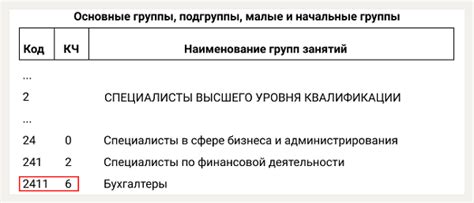 Основные группы, подгруппы, малые и начальные группы

| Код | КЧ | Наименование групп занятий |
|---|---|---|
| ... | | |
| 2 | | СПЕЦИАЛИСТЫ ВЫСШЕГО УРОВНЯ КВАЛИФИКАЦИИ |
| ... | | |
| 24 | 0 | Специалисты в сфере бизнеса и администрирования |
| 241 | 2 | Специалисты по финансовой деятельности |
| 2411 | 6 | Бухгалтеры |